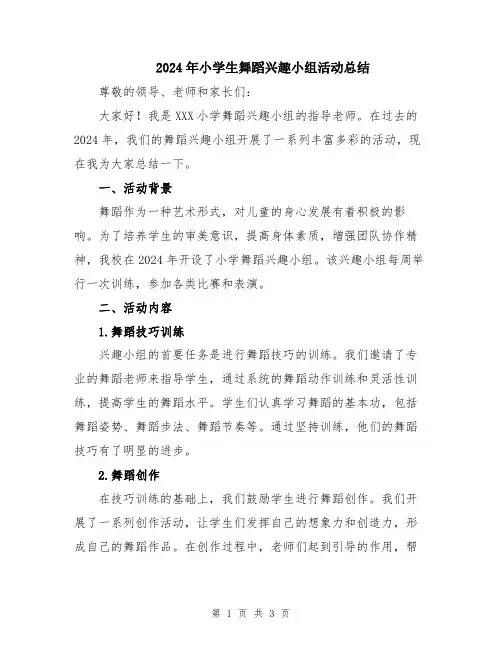 2024年小学生舞蹈兴趣小组活动总结

尊敬的领导、老师和家长们：

大家好！我是XXX小学舞蹈兴趣小组的指导老师。在过去的2024年，我们的舞蹈兴趣小组开展了一系列丰富多彩的活动，现在我为大家总结一下。

一、活动背景

舞蹈作为一种艺术形式，对儿童的身心发展有着积极的影响。为了培养学生的审美意识，提高身体素质，增强团队协作精神，我校在2024年开设了小学舞蹈兴趣小组。该兴趣小组每周举行一次训练，参加各类比赛和表演。

二、活动内容

1.舞蹈技巧训练

兴趣小组的首要任务是进行舞蹈技巧的训练。我们邀请了专业的舞蹈老师来指导学生，通过系统的舞蹈动作训练和灵活性训练，提高学生的舞蹈水平。学生们认真学习舞蹈的基本功，包括舞蹈姿势、舞蹈步法、舞蹈节奏等。通过坚持训练，他们的舞蹈技巧有了明显的进步。

2.舞蹈创作

在技巧训练的基础上，我们鼓励学生进行舞蹈创作。我们开展了一系列创作活动，让学生们发挥自己的想象力和创造力，形成自己的舞蹈作品。在创作过程中，老师们起到引导的作用，帮

第 1 页 共 3 页